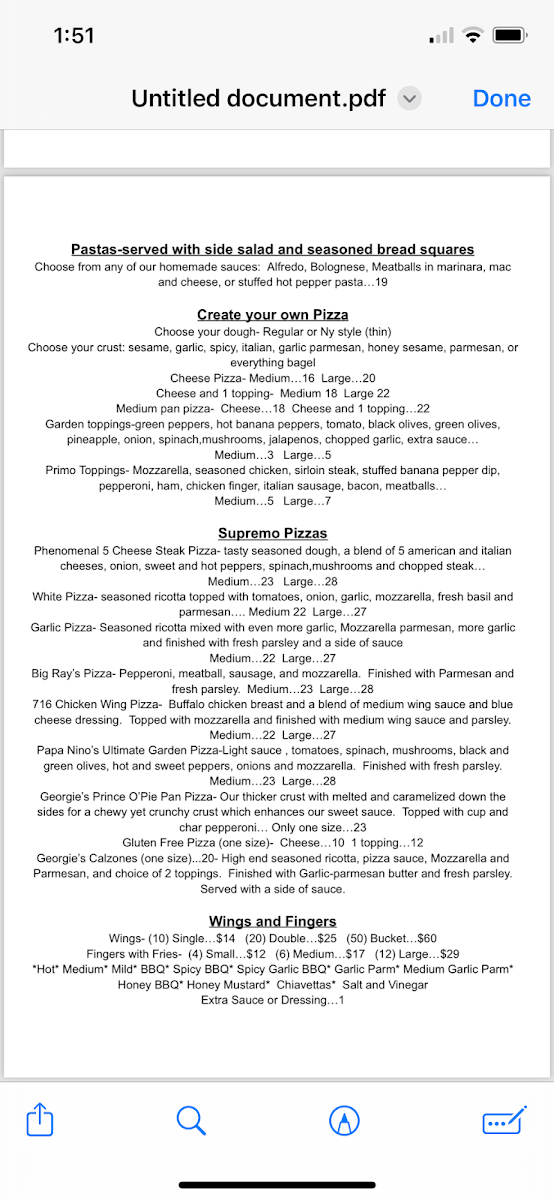 1:51

Untitled document.pdf

Done

Pastas-served with side salad and seasoned bread squares

Choose from any of our homemade sauces: Alfredo, Bolognese, Meatballs in marinara, mac and cheese, or stuffed hot pepper pasta…19

Create your own Pizza

Choose your dough- Regular or Ny style (thin)
Choose your crust: sesame, garlic, spicy, italian, garlic parmesan, honey sesame, parmesan, or everything bagel
Cheese Pizza- Medium…16 Large…20
Cheese and 1 topping- Medium 18 Large 22
Medium pan pizza- Cheese…18 Cheese and 1 topping…22
Garden toppings-green peppers, hot banana peppers, tomato, black olives, green olives, pineapple, onion, spinach,mushrooms, jalapenos, chopped garlic, extra sauce… Medium…3 Large…5
Primo Toppings- Mozzarella, seasoned chicken, sirloin steak, stuffed banana pepper dip, pepperoni, ham, chicken finger, italian sausage, bacon, meatballs… Medium…5 Large…7

Supremo Pizzas

Phenomenal 5 Cheese Steak Pizza- tasty seasoned dough, a blend of 5 american and italian cheeses, onion, sweet and hot peppers, spinach,mushrooms and chopped steak… Medium…23 Large…28
White Pizza- seasoned ricotta topped with tomatoes, onion, garlic, mozzarella, fresh basil and parmesan…. Medium 22 Large…27
Garlic Pizza- Seasoned ricotta mixed with even more garlic, Mozzarella parmesan, more garlic and finished with fresh parsley and a side of sauce Medium…22 Large…27
Big Ray's Pizza- Pepperoni, meatball, sausage, and mozzarella. Finished with Parmesan and fresh parsley. Medium…23 Large…28
716 Chicken Wing Pizza- Buffalo chicken breast and a blend of medium wing sauce and blue cheese dressing. Topped with mozzarella and finished with medium wing sauce and parsley. Medium…22 Large…27
Papa Nino's Ultimate Garden Pizza-Light sauce , tomatoes, spinach, mushrooms, black and green olives, hot and sweet peppers, onions and mozzarella. Finished with fresh parsley. Medium…23 Large…28
Georgie's Prince O'Pie Pan Pizza- Our thicker crust with melted and caramelized down the sides for a chewy yet crunchy crust which enhances our sweet sauce. Topped with cup and char pepperoni… Only one size…23
Gluten Free Pizza (one size)- Cheese…10 1 topping…12
Georgie's Calzones (one size)...20- High end seasoned ricotta, pizza sauce, Mozzarella and Parmesan, and choice of 2 toppings. Finished with Garlic-parmesan butter and fresh parsley. Served with a side of sauce.

Wings and Fingers

Wings- (10) Single…$14 (20) Double…$25 (50) Bucket…$60
Fingers with Fries- (4) Small…$12 (6) Medium…$17 (12) Large…$29
*Hot* Medium* Mild* BBQ* Spicy BBQ* Spicy Garlic BBQ* Garlic Parm* Medium Garlic Parm* Honey BBQ* Honey Mustard* Chiavettas* Salt and Vinegar
Extra Sauce or Dressing…1